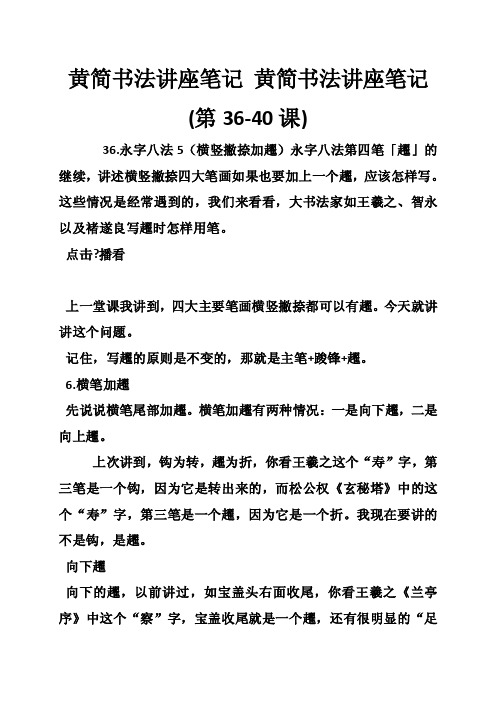 黄简书法讲座笔记 黄简书法讲座笔记 (第 36-40 课)

36.永字八法 5（横竖撇捺加趯）永字八法第四笔「趯」的继续，讲述横竖撇捺四大笔画如果也要加上一个趯，应该怎样写。这些情况是经常遇到的，我们来看看，大书法家如王羲之、智永以及褚遂良写趯时怎样用笔。

点击?播看

上一堂课我讲到，四大主要笔画横竖撇捺都可以有趯。今天就讲讲这个问题。

记住，写趯的原则是不变的，那就是主笔+踆锋+趯。

6.横笔加趯

先说说横笔尾部加趯。横笔加趯有两种情况：一是向下趯，二是向上趯。

上次讲到，钩为转，趯为折，你看王羲之这个“寿”字，第三笔是一个钩，因为它是转出来的，而松公权《玄秘塔》中的这个“寿”字，第三笔是一个趯，因为它是一个折。我现在要讲的不是钩，是趯。

向下趯

向下的趯，以前讲过，如宝盖头右面收尾，你看王羲之《兰亭序》中这个“察”字，宝盖收尾就是一个趯，还有很明显的“足